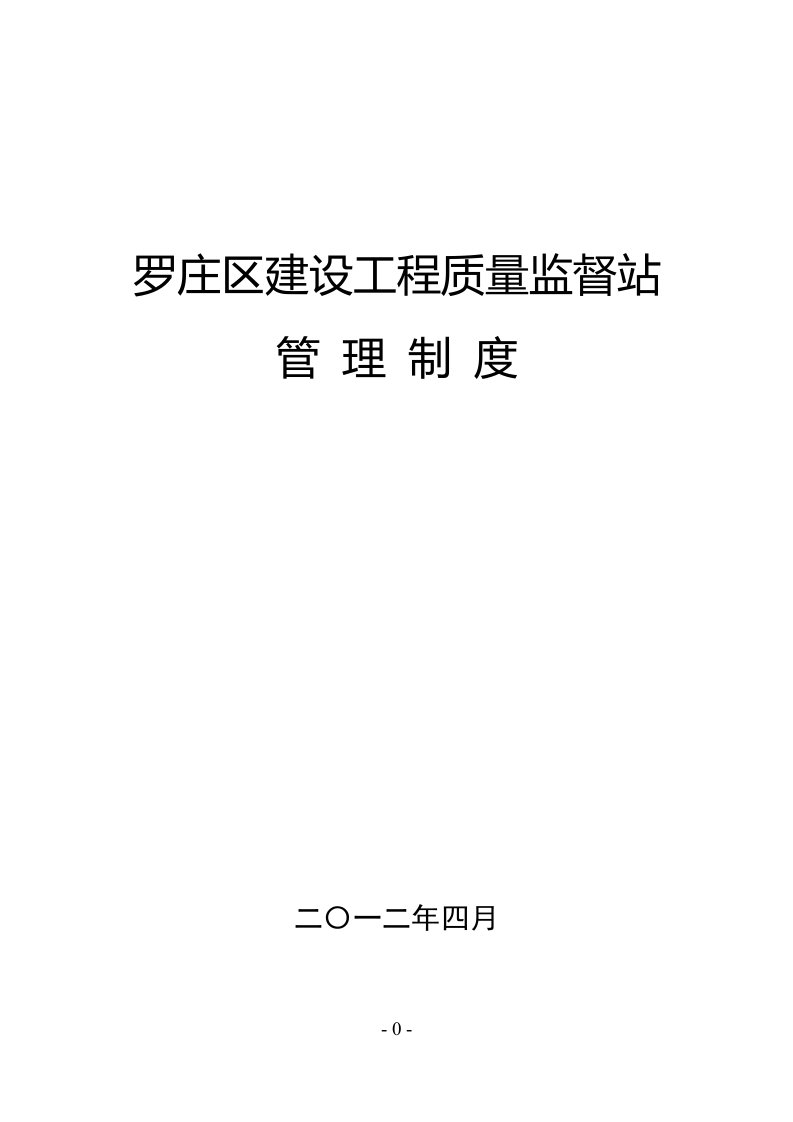 罗庄区建设工程质量监督站

管 理 制 度

二〇一二年四月

- 0 -